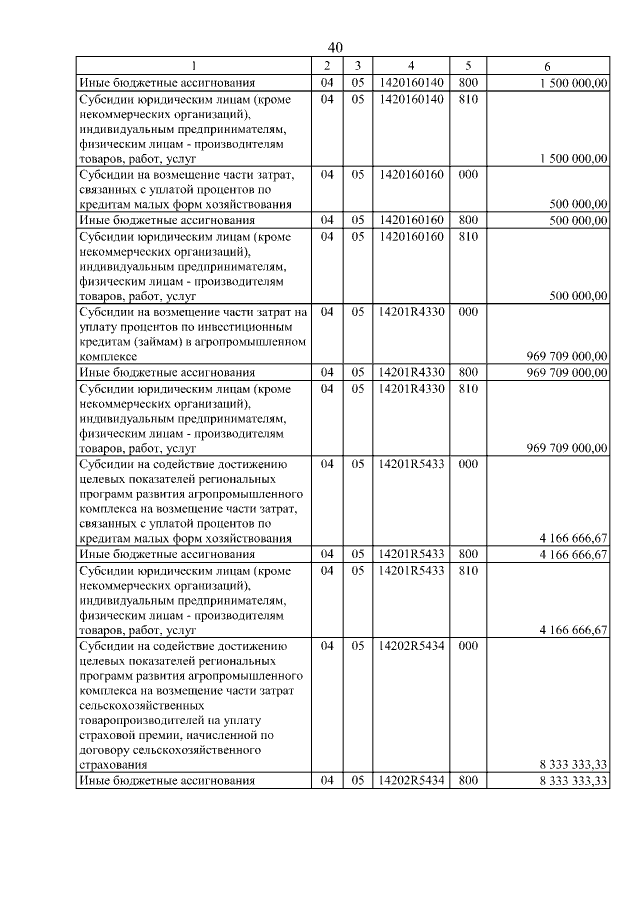 40

| 1 | 2 | 3 | 4 | 5 | 6 |
|---|---|---|---|---|---|
| Иные бюджетные ассигнования | 04 | 05 | 1420160140 | 800 | 1 500 000,00 |
| Субсидии юридическим лицам (кроме некоммерческих организаций), индивидуальным предпринимателям, физическим лицам - производителям товаров, работ, услуг | 04 | 05 | 1420160140 | 810 | 1 500 000,00 |
| Субсидии на возмещение части затрат, связанных с уплатой процентов по кредитам малых форм хозяйствования | 04 | 05 | 1420160160 | 000 | 500 000,00 |
| Иные бюджетные ассигнования | 04 | 05 | 1420160160 | 800 | 500 000,00 |
| Субсидии юридическим лицам (кроме некоммерческих организаций), индивидуальным предпринимателям, физическим лицам - производителям товаров, работ, услуг | 04 | 05 | 1420160160 | 810 | 500 000,00 |
| Субсидии на возмещение части затрат на уплату процентов по инвестиционным кредитам (займам) в агропромышленном комплексе | 04 | 05 | 14201R4330 | 000 | 969 709 000,00 |
| Иные бюджетные ассигнования | 04 | 05 | 14201R4330 | 800 | 969 709 000,00 |
| Субсидии юридическим лицам (кроме некоммерческих организаций), индивидуальным предпринимателям, физическим лицам - производителям товаров, работ, услуг | 04 | 05 | 14201R4330 | 810 | 969 709 000,00 |
| Субсидии на содействие достижению целевых показателей региональных программ развития агропромышленного комплекса на возмещение части затрат, связанных с уплатой процентов по кредитам малых форм хозяйствования | 04 | 05 | 14201R5433 | 000 | 4 166 666,67 |
| Иные бюджетные ассигнования | 04 | 05 | 14201R5433 | 800 | 4 166 666,67 |
| Субсидии юридическим лицам (кроме некоммерческих организаций), индивидуальным предпринимателям, физическим лицам - производителям товаров, работ, услуг | 04 | 05 | 14201R5433 | 810 | 4 166 666,67 |
| Субсидии на содействие достижению целевых показателей региональных программ развития агропромышленного комплекса на возмещение части затрат сельскохозяйственных товаропроизводителей на уплату страховой премии, начисленной по договору сельскохозяйственного страхования | 04 | 05 | 14202R5434 | 000 | 8 333 333,33 |
| Иные бюджетные ассигнования | 04 | 05 | 14202R5434 | 800 | 8 333 333,33 |